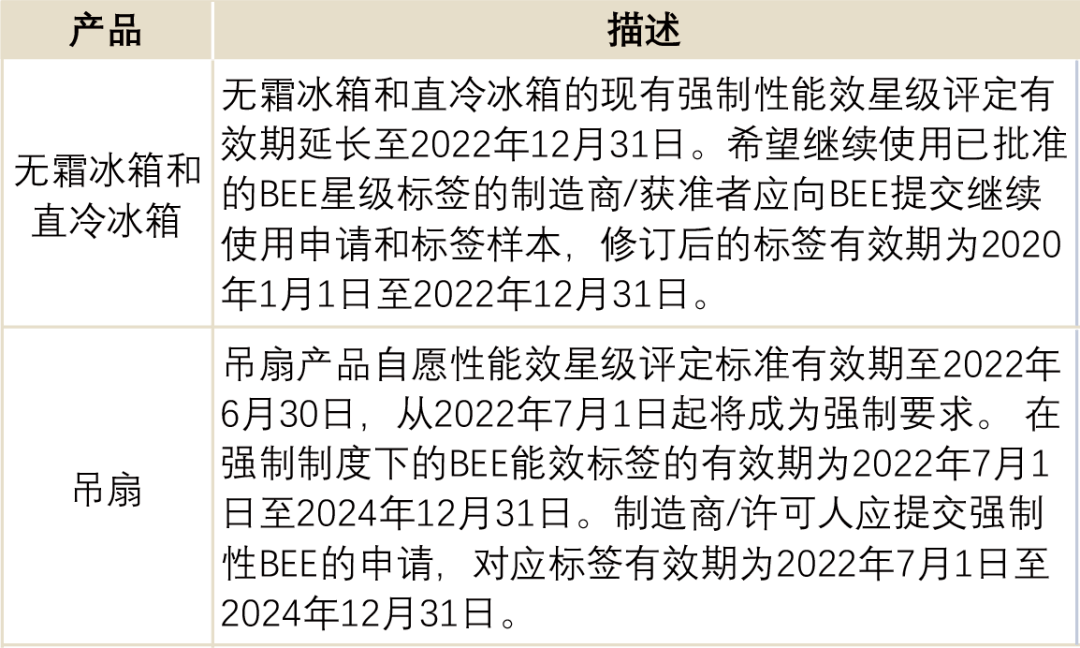 | 产品 | 描述 |
|---|---|
| 无霜冰箱和直冷冰箱 | 无霜冰箱和直冷冰箱的现有强制性能效星级评定有效期延长至2022年12月31日。希望继续使用已批准的BEE星级标签的制造商/获准者应向BEE提交继续使用申请和标签样本，修订后的标签有效期为2020年1月1日至2022年12月31日。 |
| 吊扇 | 吊扇产品自愿性能效星级评定标准有效期至2022年6月30日，从2022年7月1日起将成为强制要求。 在强制制度下的BEE能效标签的有效期为2022年7月1日至2024年12月31日。制造商/许可人应提交强制性BEE的申请，对应标签有效期为2022年7月1日至2024年12月31日。 |